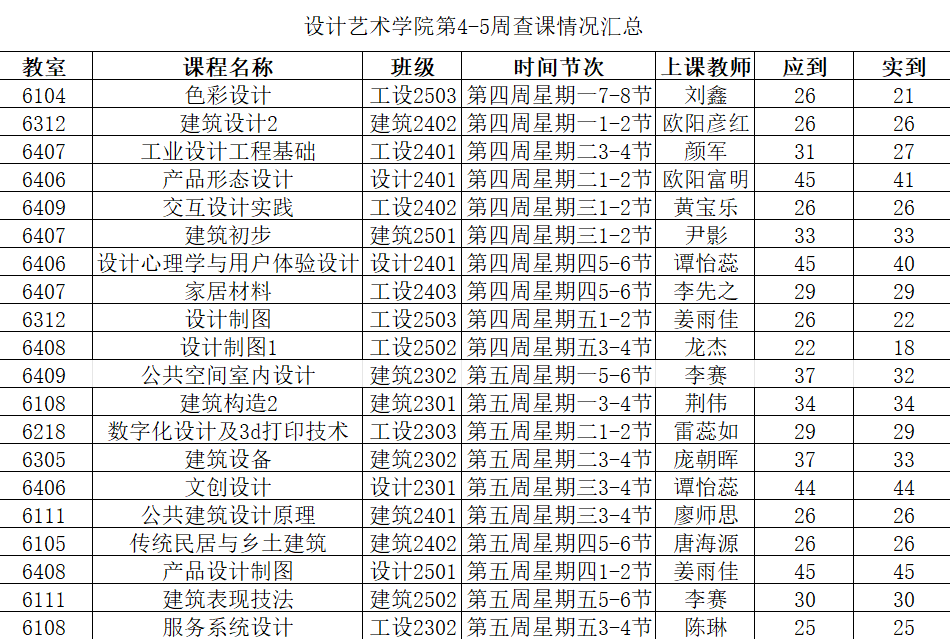 设计艺术学院第4-5周查课情况汇总

| 教室 | 课程名称 | 班级 | 时间节次 | 上课教师 | 应到 | 实到 |
|---|---|---|---|---|---|---|
| 6104 | 色彩设计 | 工设2503 | 第四周星期一7-8节 | 刘鑫 | 26 | 21 |
| 6312 | 建筑设计2 | 建筑2402 | 第四周星期一1-2节 | 欧阳彦红 | 26 | 26 |
| 6407 | 工业设计工程基础 | 工设2401 | 第四周星期二3-4节 | 颜军 | 31 | 27 |
| 6406 | 产品形态设计 | 设计2401 | 第四周星期二1-2节 | 欧阳富明 | 45 | 41 |
| 6409 | 交互设计实践 | 工设2402 | 第四周星期三1-2节 | 黄宝乐 | 26 | 26 |
| 6407 | 建筑初步 | 建筑2501 | 第四周星期三1-2节 | 尹影 | 33 | 33 |
| 6406 | 设计心理学与用户体验设计 | 设计2401 | 第四周星期四5-6节 | 谭怡蕊 | 45 | 40 |
| 6407 | 家居材料 | 工设2403 | 第四周星期四5-6节 | 李先之 | 29 | 29 |
| 6312 | 设计制图 | 工设2503 | 第四周星期五1-2节 | 姜雨佳 | 26 | 22 |
| 6408 | 设计制图1 | 工设2502 | 第四周星期五3-4节 | 龙杰 | 22 | 18 |
| 6409 | 公共空间室内设计 | 建筑2302 | 第五周星期一5-6节 | 李赛 | 37 | 32 |
| 6108 | 建筑构造2 | 建筑2301 | 第五周星期一3-4节 | 荆伟 | 34 | 34 |
| 6218 | 数字化设计及3d打印技术 | 工设2303 | 第五周星期二1-2节 | 雷蕊如 | 29 | 29 |
| 6305 | 建筑设备 | 建筑2302 | 第五周星期二3-4节 | 庞朝晖 | 37 | 33 |
| 6406 | 文创设计 | 设计2301 | 第五周星期三3-4节 | 谭怡蕊 | 44 | 44 |
| 6111 | 公共建筑设计原理 | 建筑2401 | 第五周星期三3-4节 | 廖师思 | 26 | 26 |
| 6105 | 传统民居与乡土建筑 | 建筑2402 | 第五周星期四5-6节 | 唐海源 | 26 | 26 |
| 6408 | 产品设计制图 | 设计2501 | 第五周星期四1-2节 | 姜雨佳 | 45 | 45 |
| 6111 | 建筑表现技法 | 建筑2502 | 第五周星期五5-6节 | 李赛 | 30 | 30 |
| 6108 | 服务系统设计 | 工设2302 | 第五周星期五3-4节 | 陈琳 | 25 | 25 |